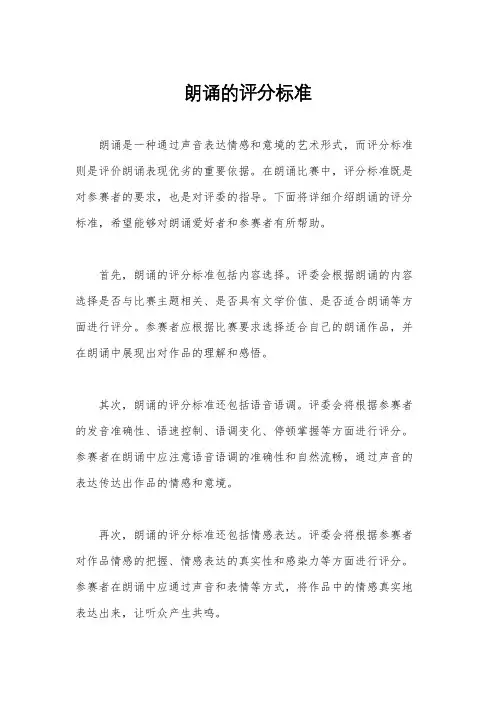 朗诵的评分标准

朗诵是一种通过声音表达情感和意境的艺术形式，而评分标准则是评价朗诵表现优劣的重要依据。在朗诵比赛中，评分标准既是对参赛者的要求，也是对评委的指导。下面将详细介绍朗诵的评分标准，希望能够对朗诵爱好者和参赛者有所帮助。

首先，朗诵的评分标准包括内容选择。评委会根据朗诵的内容选择是否与比赛主题相关、是否具有文学价值、是否适合朗诵等方面进行评分。参赛者应根据比赛要求选择适合自己的朗诵作品，并在朗诵中展现出对作品的理解和感悟。

其次，朗诵的评分标准还包括语音语调。评委会将根据参赛者的发音准确性、语速控制、语调变化、停顿掌握等方面进行评分。参赛者在朗诵中应注意语音语调的准确性和自然流畅，通过声音的表达传达出作品的情感和意境。

再次，朗诵的评分标准还包括情感表达。评委会将根据参赛者对作品情感的把握、情感表达的真实性和感染力等方面进行评分。参赛者在朗诵中应通过声音和表情等方式，将作品中的情感真实地表达出来，让听众产生共鸣。